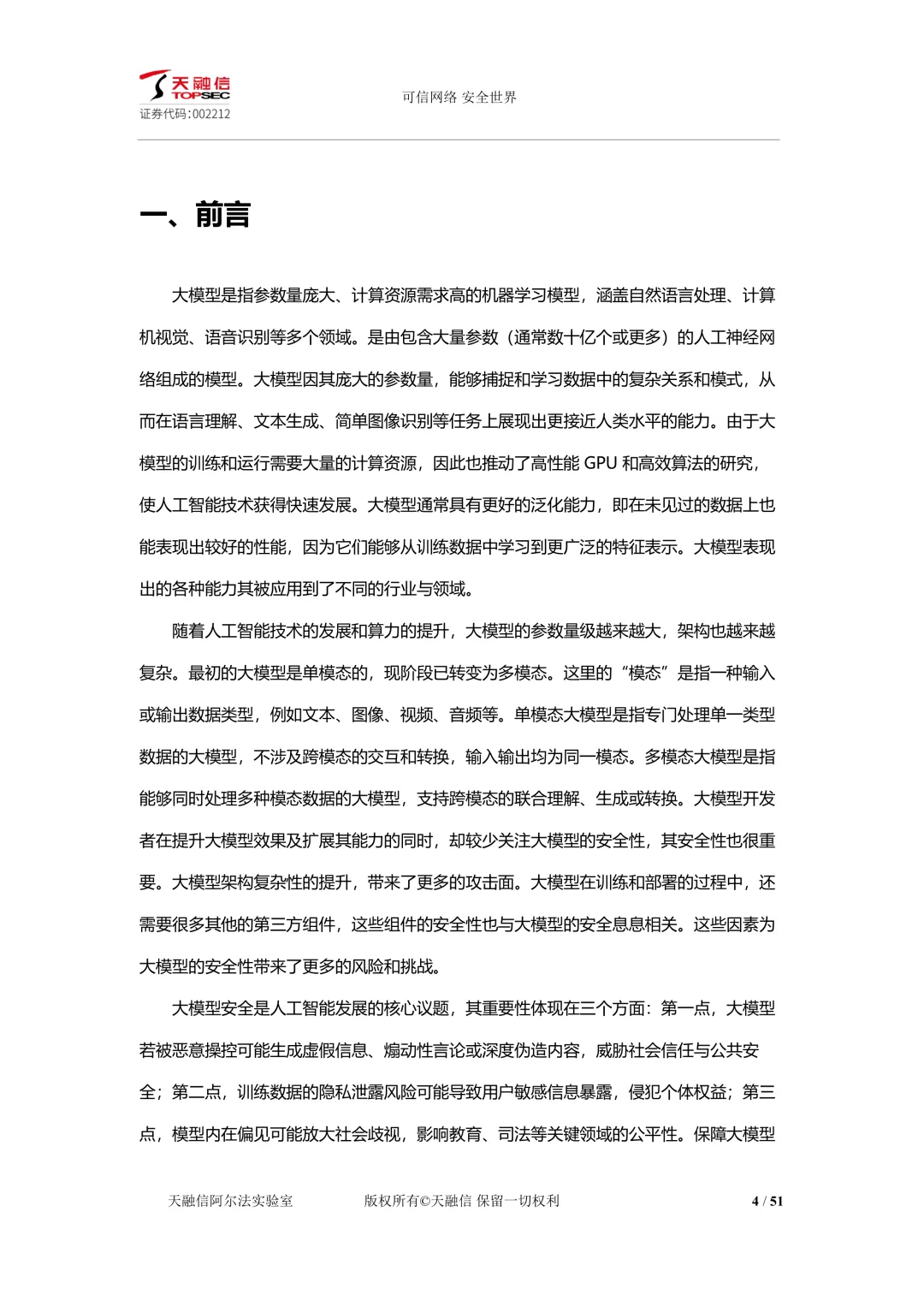 天融信
TOPSEC
证券代码:002212

可信网络 安全世界

一、前言

大模型是指参数量庞大、计算资源需求高的机器学习模型，涵盖自然语言处理、计算机视觉、语音识别等多个领域。是由包含大量参数（通常数十亿个或更多）的人工神经网络组成的模型。大模型因其庞大的参数量，能够捕捉和学习数据中的复杂关系和模式，从而在语言理解、文本生成、简单图像识别等任务上展现出更接近人类水平的能力。由于大模型的训练和运行需要大量的计算资源，因此也推动了高性能 GPU 和高效算法的研究，使人工智能技术获得快速发展。大模型通常具有更好的泛化能力，即在未见过的数据上也能表现出较好的性能，因为它们能够从训练数据中学习到更广泛的特征表示。大模型表现出的各种能力其被应用到了不同的行业与领域。

随着人工智能技术的发展和算力的提升，大模型的参数量级越来越大，架构也越来越复杂。最初的大模型是单模态的，现阶段已转变为多模态。这里的“模态”是指一种输入或输出数据类型，例如文本、图像、视频、音频等。单模态大模型是指专门处理单一类型数据的大模型，不涉及跨模态的交互和转换，输入输出均为同一模态。多模态大模型是指能够同时处理多种模态数据的大模型，支持跨模态的联合理解、生成或转换。大模型开发者在提升大模型效果及扩展其能力的同时，却较少关注大模型的安全性，其安全性也很重要。大模型架构复杂性的提升，带来了更多的攻击面。大模型在训练和部署的过程中，还需要很多其他的第三方组件，这些组件的安全性也与大模型的安全息息相关。这些因素为大模型的安全性带来了更多的风险和挑战。

大模型安全是人工智能发展的核心议题，其重要性体现在三个方面：第一点，大模型若被恶意操控可能生成虚假信息、煽动性言论或深度伪造内容，威胁社会信任与公共安全；第二点，训练数据的隐私泄露风险可能导致用户敏感信息暴露，侵犯个体权益；第三点，模型内在偏见可能放大社会歧视，影响教育、司法等关键领域的公平性。保障大模型

天融信阿尔法实验室　　版权所有©天融信 保留一切权利　　4 / 51